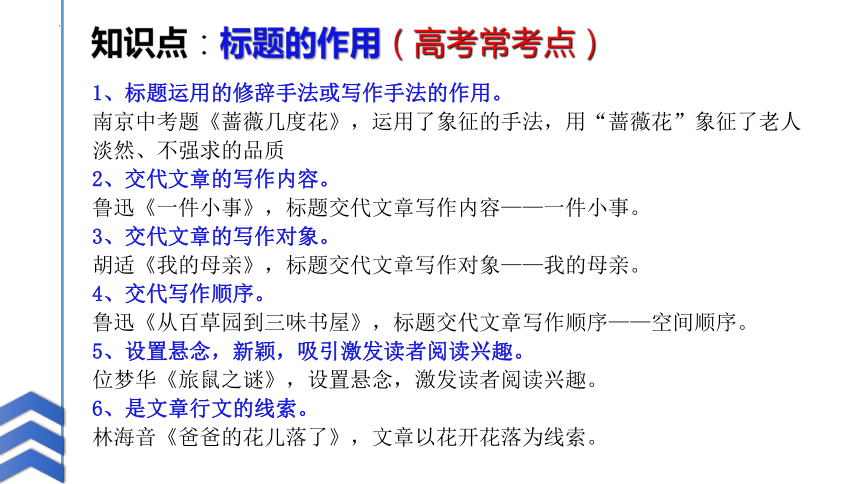 知识点：标题的作用（高考常考点）

1、标题运用的修辞手法或写作手法的作用。
南京中考题《蔷薇几度花》，运用了象征的手法，用“蔷薇花”象征了老人淡然、不强求的品质

2、交代文章的写作内容。
鲁迅《一件小事》，标题交代文章写作内容——一件小事。

3、交代文章的写作对象。
胡适《我的母亲》，标题交代文章写作对象——我的母亲。

4、交代写作顺序。
鲁迅《从百草园到三味书屋》，标题交代文章写作顺序——空间顺序。

5、设置悬念，新颖，吸引激发读者阅读兴趣。
位梦华《旅鼠之谜》，设置悬念，激发读者阅读兴趣。

6、是文章行文的线索。
林海音《爸爸的花儿落了》，文章以花开花落为线索。